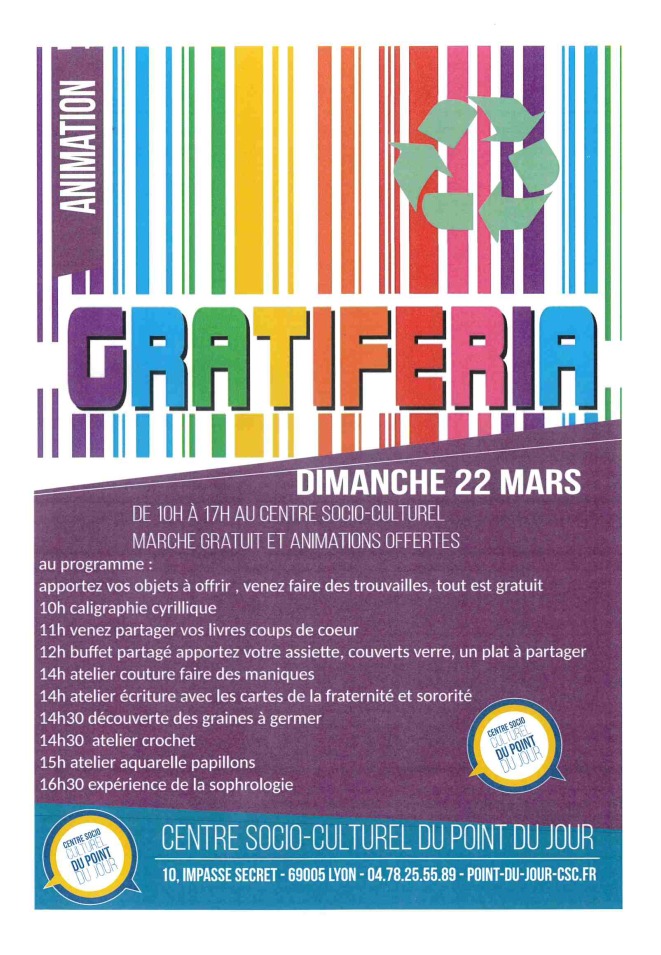 ANIMATION

GRATIFERIA

DIMANCHE 22 MARS

DE 10H À 17H AU CENTRE SOCIO-CULTUREL
MARCHE GRATUIT ET ANIMATIONS OFFERTES

au programme :
apportez vos objets à offrir , venez faire des trouvailles, tout est gratuit
10h caligraphie cyrillique
11h venez partager vos livres coups de coeur
12h buffet partagé apportez votre assiette, couverts verre, un plat à partager
14h atelier couture faire des maniques
14h atelier écriture avec les cartes de la fraternité et sororité
14h30 découverte des graines à germer
14h30 atelier crochet
15h atelier aquarelle papillons
16h30 expérience de la sophrologie

CENTRE SOCIO CULTUREL DU POINT DU JOUR

CENTRE SOCIO CULTUREL DU POINT DU JOUR

CENTRE SOCIO-CULTUREL DU POINT DU JOUR
10, IMPASSE SECRET - 69005 LYON - 04.78.25.55.89 - POINT-DU-JOUR-CSC.FR